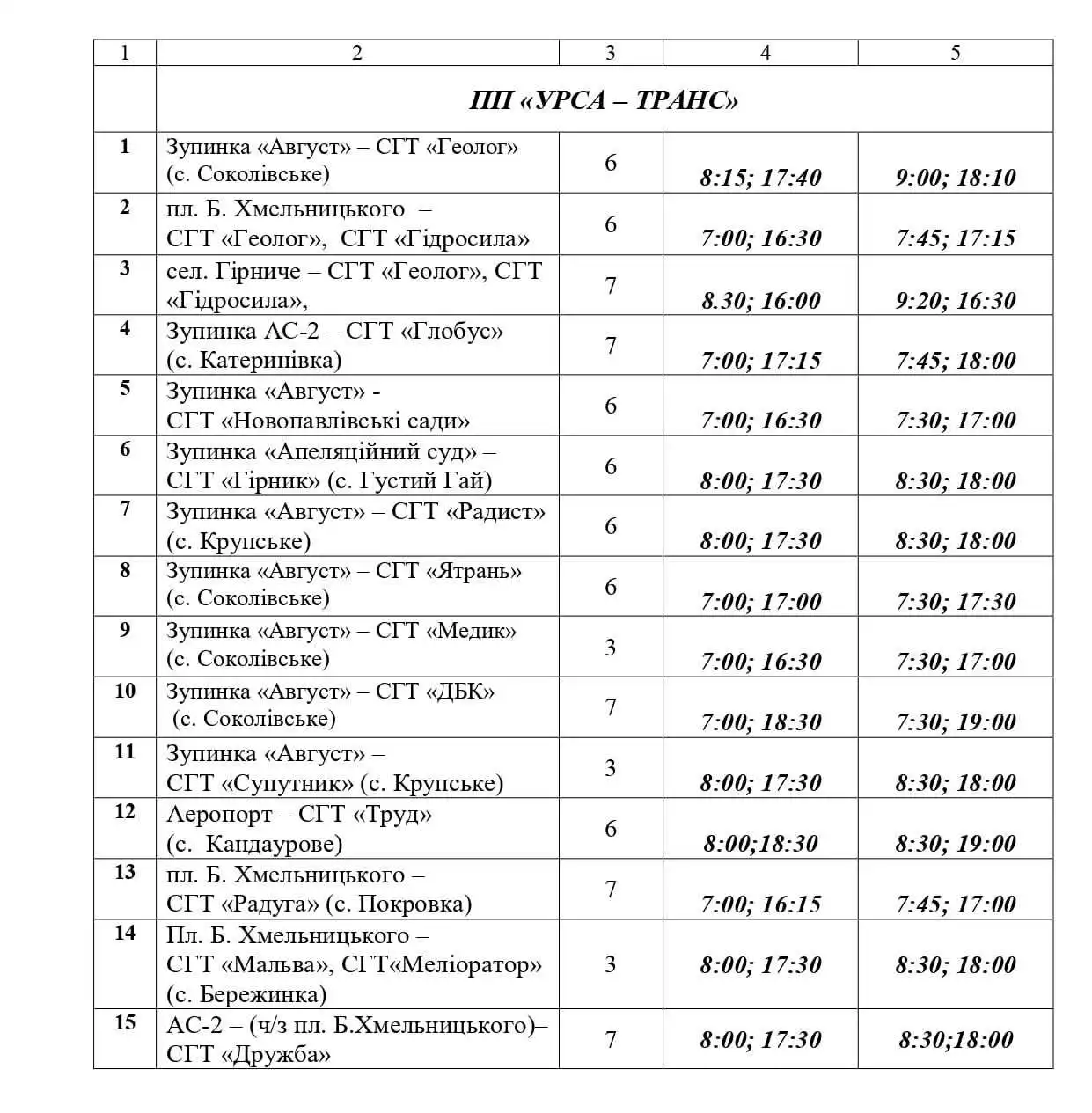 | 1 | 2 | 3 | 4 | 5 |
|---|---|---|---|---|
| | ПП «УРСА – ТРАНС» | | | |
| 1 | Зупинка «Август» – СГТ «Геолог» (с. Соколівське) | 6 | 8:15; 17:40 | 9:00; 18:10 |
| 2 | пл. Б. Хмельницького – СГТ «Геолог», СГТ «Гідросила» | 6 | 7:00; 16:30 | 7:45; 17:15 |
| 3 | сел. Гірниче – СГТ «Геолог», СГТ «Гідросила», | 7 | 8.30; 16:00 | 9:20; 16:30 |
| 4 | Зупинка АС-2 – СГТ «Глобус» (с. Катеринівка) | 7 | 7:00; 17:15 | 7:45; 18:00 |
| 5 | Зупинка «Август» - СГТ «Новопавлівські сади» | 6 | 7:00; 16:30 | 7:30; 17:00 |
| 6 | Зупинка «Апеляційний суд» – СГТ «Гірник» (с. Густий Гай) | 6 | 8:00; 17:30 | 8:30; 18:00 |
| 7 | Зупинка «Август» – СГТ «Радист» (с. Крупське) | 6 | 8:00; 17:30 | 8:30; 18:00 |
| 8 | Зупинка «Август» – СГТ «Ятрань» (с. Соколівське) | 6 | 7:00; 17:00 | 7:30; 17:30 |
| 9 | Зупинка «Август» – СГТ «Медик» (с. Соколівське) | 3 | 7:00; 16:30 | 7:30; 17:00 |
| 10 | Зупинка «Август» – СГТ «ДБК» (с. Соколівське) | 7 | 7:00; 18:30 | 7:30; 19:00 |
| 11 | Зупинка «Август» – СГТ «Супутник» (с. Крупське) | 3 | 8:00; 17:30 | 8:30; 18:00 |
| 12 | Аеропорт – СГТ «Труд» (с. Кандаурове) | 6 | 8:00;18:30 | 8:30; 19:00 |
| 13 | пл. Б. Хмельницького – СГТ «Радуга» (с. Покровка) | 7 | 7:00; 16:15 | 7:45; 17:00 |
| 14 | Пл. Б. Хмельницького – СГТ «Мальва», СГТ«Меліоратор» (с. Бережинка) | 3 | 8:00; 17:30 | 8:30; 18:00 |
| 15 | АС-2 – (ч/з пл. Б.Хмельницького)– СГТ «Дружба» | 7 | 8:00; 17:30 | 8:30;18:00 |